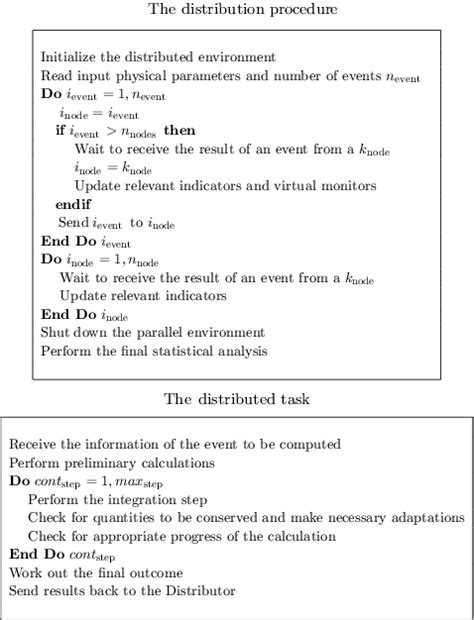 The distribution procedure

Initialize the distributed environment
Read input physical parameters and number of events $n_{\text{event}}$
**Do** $i_{\text{event}} = 1, n_{\text{event}}$
$i_{\text{node}} = i_{\text{event}}$
**if** $i_{\text{event}} > n_{\text{nodes}}$ **then**
Wait to receive the result of an event from a $k_{\text{node}}$
$i_{\text{node}} = k_{\text{node}}$
Update relevant indicators and virtual monitors
**endif**
Send $i_{\text{event}}$ to $i_{\text{node}}$
**End Do** $i_{\text{event}}$
**Do** $i_{\text{node}} = 1, n_{\text{node}}$
Wait to receive the result of an event from a $k_{\text{node}}$
Update relevant indicators
**End Do** $i_{\text{node}}$
Shut down the parallel environment
Perform the final statistical analysis

The distributed task

Receive the information of the event to be computed
Perform preliminary calculations
**Do** $cont_{\text{step}} = 1, max_{\text{step}}$
Perform the integration step
Check for quantities to be conserved and make necessary adaptations
Check for appropriate progress of the calculation
**End Do** $cont_{\text{step}}$
Work out the final outcome
Send results back to the Distributor